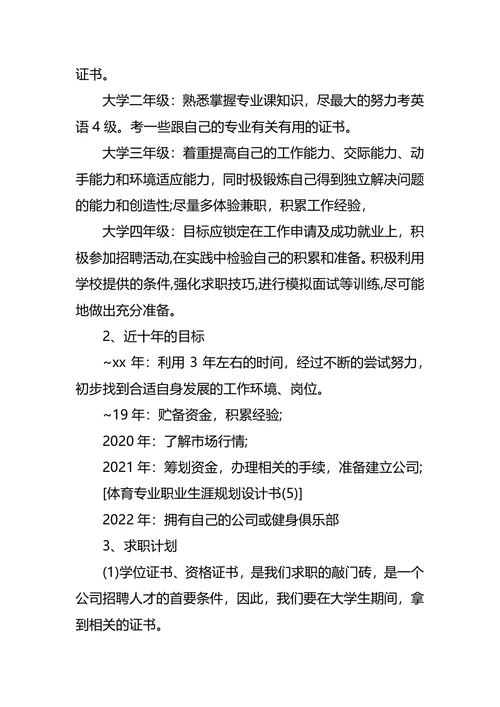 证书。

大学二年级：熟悉掌握专业课知识，尽最大的努力考英语 4 级。考一些跟自己的专业有关有用的证书。

大学三年级：着重提高自己的工作能力、交际能力、动手能力和环境适应能力，同时极锻炼自己得到独立解决问题的能力和创造性;尽量多体验兼职，积累工作经验，

大学四年级：目标应锁定在工作申请及成功就业上，积极参加招聘活动,在实践中检验自己的积累和准备。积极利用学校提供的条件,强化求职技巧,进行模拟面试等训练,尽可能地做出充分准备。

2、近十年的目标

~xx 年：利用 3 年左右的时间，经过不断的尝试努力，初步找到合适自身发展的工作环境、岗位。

~19 年：贮备资金，积累经验;

2020 年：了解市场行情;

2021 年：筹划资金，办理相关的手续，准备建立公司;

[体育专业职业生涯规划设计书(5)]

2022 年：拥有自己的公司或健身俱乐部

3、求职计划

(1)学位证书、资格证书，是我们求职的敲门砖，是一个公司招聘人才的首要条件，因此，我们要在大学生期间，拿到相关的证书。